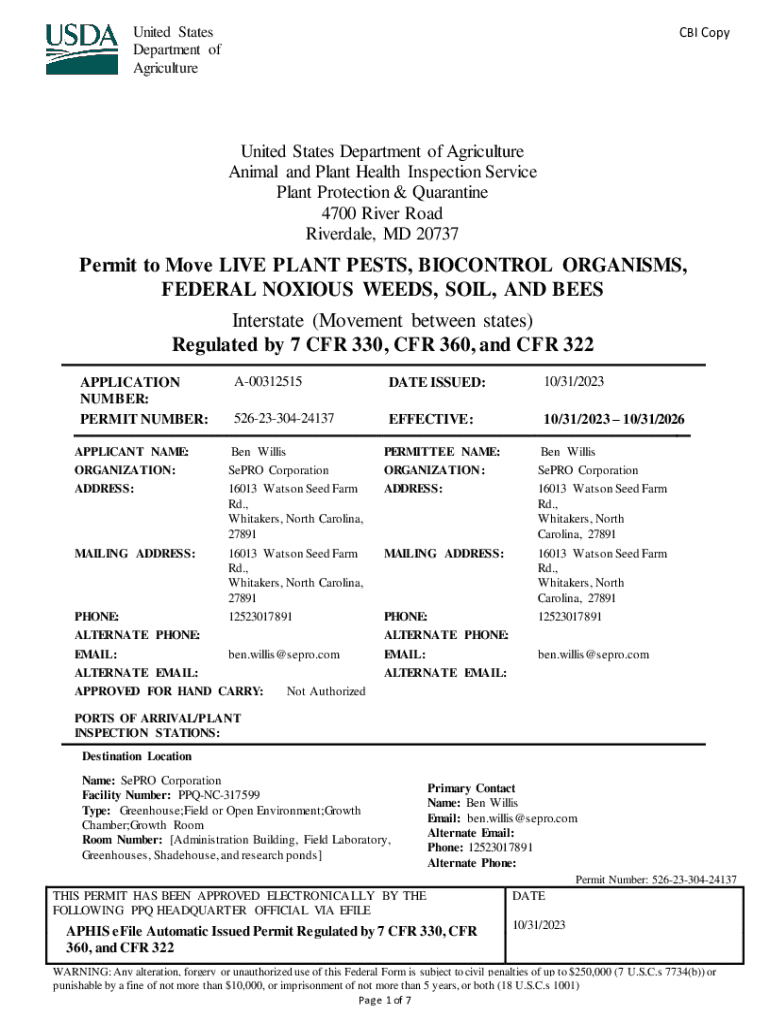 USDA United States Department of Agriculture

CBI Copy

United States Department of Agriculture
Animal and Plant Health Inspection Service
Plant Protection & Quarantine
4700 River Road
Riverdale, MD 20737

Permit to Move LIVE PLANT PESTS, BIOCONTROL ORGANISMS, FEDERAL NOXIOUS WEEDS, SOIL, AND BEES

Interstate (Movement between states)
Regulated by 7 CFR 330, CFR 360, and CFR 322

| APPLICATION NUMBER: | A-00312515 | DATE ISSUED: | 10/31/2023 |
|---|---|---|---|
| PERMIT NUMBER: | 526-23-304-24137 | EFFECTIVE: | 10/31/2023 – 10/31/2026 |

| APPLICANT NAME: | Ben Willis | PERMITTEE NAME: | Ben Willis |
|---|---|---|---|
| ORGANIZATION: | SePRO Corporation | ORGANIZATION: | SePRO Corporation |
| ADDRESS: | 16013 Watson Seed Farm Rd., Whitakers, North Carolina, 27891 | ADDRESS: | 16013 Watson Seed Farm Rd., Whitakers, North Carolina, 27891 |
| MAILING ADDRESS: | 16013 Watson Seed Farm Rd., Whitakers, North Carolina, 27891 | MAILING ADDRESS: | 16013 Watson Seed Farm Rd., Whitakers, North Carolina, 27891 |
| PHONE: | 12523017891 | PHONE: | 12523017891 |
| ALTERNATE PHONE: | | ALTERNATE PHONE: | |
| EMAIL: | ben.willis@sepro.com | EMAIL: | ben.willis@sepro.com |
| ALTERNATE EMAIL: | | ALTERNATE EMAIL: | |

APPROVED FOR HAND CARRY: Not Authorized

PORTS OF ARRIVAL/PLANT INSPECTION STATIONS:

Destination Location

Name: SePRO Corporation
Facility Number: PPQ-NC-317599
Type: Greenhouse;Field or Open Environment;Growth Chamber;Growth Room
Room Number: [Administration Building, Field Laboratory, Greenhouses, Shadehouse, and research ponds]

Primary Contact
Name: Ben Willis
Email: ben.willis@sepro.com
Alternate Email:
Phone: 12523017891
Alternate Phone:

Permit Number: 526-23-304-24137

THIS PERMIT HAS BEEN APPROVED ELECTRONICALLY BY THE FOLLOWING PPQ HEADQUARTER OFFICIAL VIA EFILE

APHIS eFile Automatic Issued Permit Regulated by 7 CFR 330, CFR 360, and CFR 322

DATE

10/31/2023

WARNING: Any alteration, forgery or unauthorized use of this Federal Form is subject to civil penalties of up to $250,000 (7 U.S.C.s 7734(b)) or punishable by a fine of not more than $10,000, or imprisonment of not more than 5 years, or both (18 U.S.C.s 1001)

Page 1 of 7